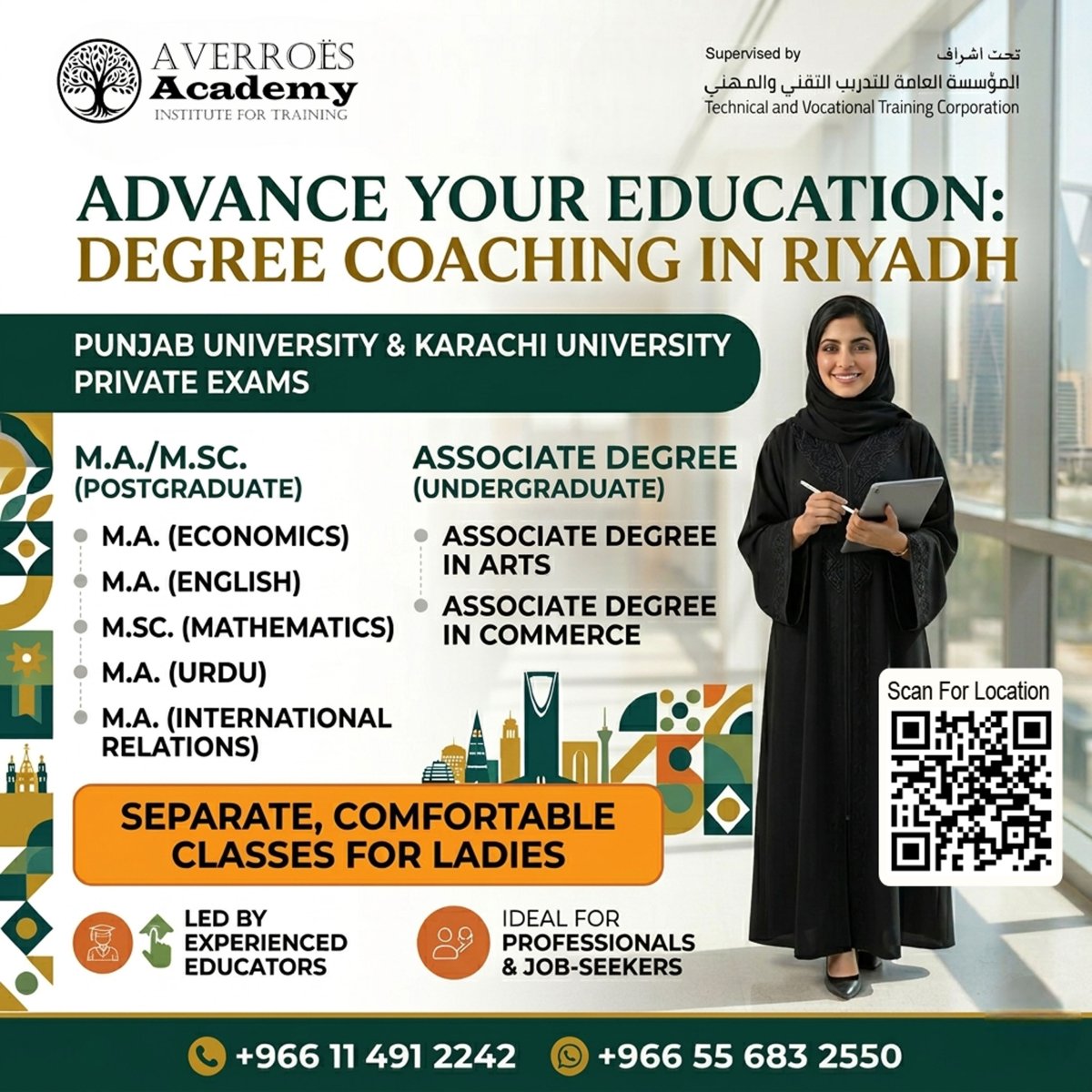 AVERROËS
Academy
INSTITUTE FOR TRAINING

Supervised by
تحت اشراف
المؤسسة العامة للتدريب التقني والمهني
Technical and Vocational Training Corporation

ADVANCE YOUR EDUCATION:
DEGREE COACHING IN RIYADH

PUNJAB UNIVERSITY & KARACHI UNIVERSITY PRIVATE EXAMS

M.A./M.SC.
(POSTGRADUATE)

• M.A. (ECONOMICS)
• M.A. (ENGLISH)
• M.SC. (MATHEMATICS)
• M.A. (URDU)
• M.A. (INTERNATIONAL RELATIONS)

ASSOCIATE DEGREE
(UNDERGRADUATE)

• ASSOCIATE DEGREE IN ARTS
• ASSOCIATE DEGREE IN COMMERCE

Scan For Location

SEPARATE, COMFORTABLE CLASSES FOR LADIES

LED BY EXPERIENCED EDUCATORS

IDEAL FOR PROFESSIONALS & JOB-SEEKERS

+966 11 491 2242
+966 55 683 2550